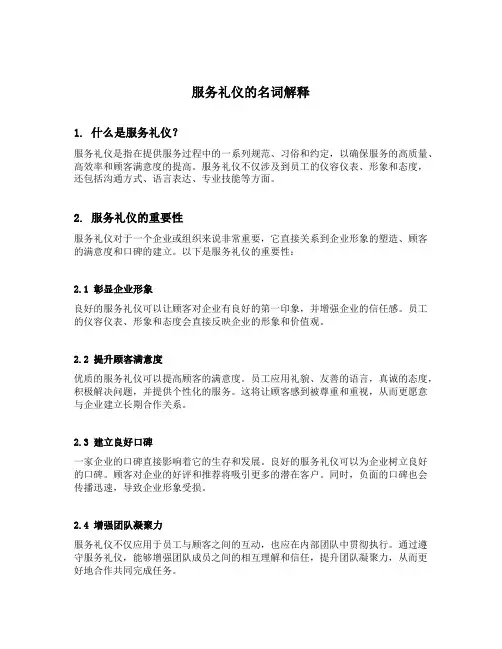 服务礼仪的名词解释

1. 什么是服务礼仪？

服务礼仪是指在提供服务过程中的一系列规范、习俗和约定，以确保服务的高质量、高效率和顾客满意度的提高。服务礼仪不仅涉及到员工的仪容仪表、形象和态度，还包括沟通方式、语言表达、专业技能等方面。

2. 服务礼仪的重要性

服务礼仪对于一个企业或组织来说非常重要，它直接关系到企业形象的塑造、顾客的满意度和口碑的建立。以下是服务礼仪的重要性：

2.1 彰显企业形象

良好的服务礼仪可以让顾客对企业有良好的第一印象，并增强企业的信任感。员工的仪容仪表、形象和态度会直接反映企业的形象和价值观。

2.2 提升顾客满意度

优质的服务礼仪可以提高顾客的满意度。员工应用礼貌、友善的语言，真诚的态度，积极解决问题，并提供个性化的服务。这将让顾客感到被尊重和重视，从而更愿意与企业建立长期合作关系。

2.3 建立良好口碑

一家企业的口碑直接影响着它的生存和发展。良好的服务礼仪可以为企业树立良好的口碑。顾客对企业的好评和推荐将吸引更多的潜在客户。同时，负面的口碑也会传播迅速，导致企业形象受损。

2.4 增强团队凝聚力

服务礼仪不仅应用于员工与顾客之间的互动，也应在内部团队中贯彻执行。通过遵守服务礼仪，能够增强团队成员之间的相互理解和信任，提升团队凝聚力，从而更好地合作共同完成任务。